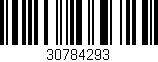 30784293